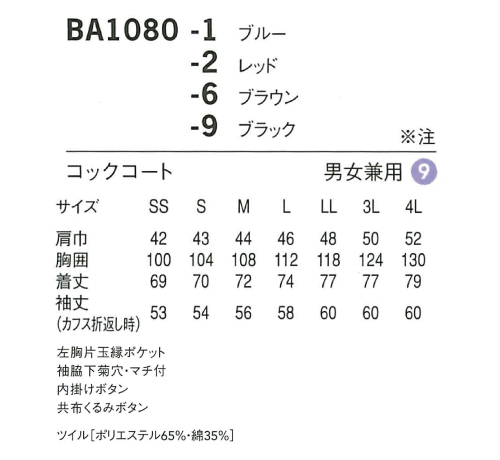 BA1080 -1 ブルー
-2 レッド
-6 ブラウン
-9 ブラック

※注

コックコート

男女兼用 9

| サイズ | SS | S | M | L | LL | 3L | 4L |
|---|---|---|---|---|---|---|---|
| 肩巾 | 42 | 43 | 44 | 46 | 48 | 50 | 52 |
| 胸囲 | 100 | 104 | 108 | 112 | 118 | 124 | 130 |
| 着丈 | 69 | 70 | 72 | 74 | 77 | 77 | 79 |
| 袖丈（カフス折返し時） | 53 | 54 | 56 | 58 | 60 | 60 | 60 |

左胸片玉縁ポケット
袖脇下菊穴・マチ付
内掛けボタン
共布くるみボタン

ツイル［ポリエステル65%・綿35%］